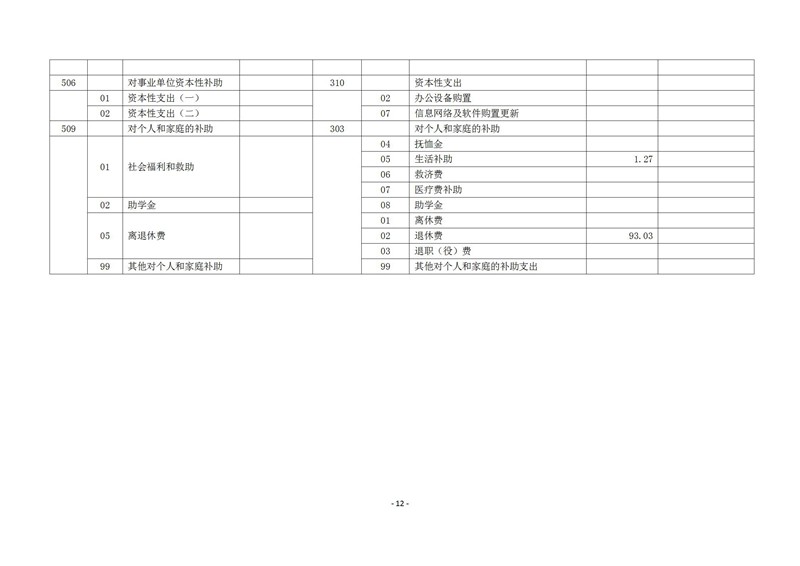 |  |  |  |  |  |  |  |  |  |
|---|---|---|---|---|---|---|---|---|
| 506 |  | 对事业单位资本性补助 |  | 310 |  | 资本性支出 |  |  |
|  | 01 | 资本性支出（一） |  |  | 02 | 办公设备购置 |  |  |
|  | 02 | 资本性支出（二） |  |  | 07 | 信息网络及软件购置更新 |  |  |
| 509 |  | 对个人和家庭的补助 |  | 303 |  | 对个人和家庭的补助 |  |  |
|  | 01 | 社会福利和救助 |  |  | 04 | 抚恤金 |  |  |
|  |  |  |  |  | 05 | 生活补助 | 1.27 |  |
|  |  |  |  |  | 06 | 救济费 |  |  |
|  |  |  |  |  | 07 | 医疗费补助 |  |  |
|  | 02 | 助学金 |  |  | 08 | 助学金 |  |  |
|  | 05 | 离退休费 |  |  | 01 | 离休费 |  |  |
|  |  |  |  |  | 02 | 退休费 | 93.03 |  |
|  |  |  |  |  | 03 | 退职（役）费 |  |  |
|  | 99 | 其他对个人和家庭补助 |  |  | 99 | 其他对个人和家庭的补助支出 |  |  |

- 12 -